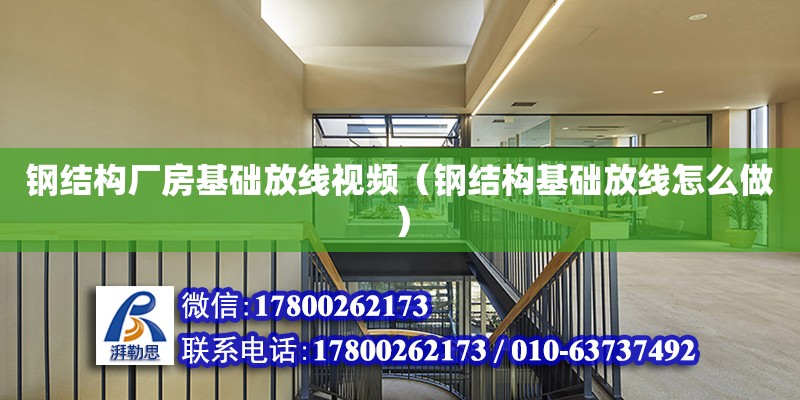 钢结构厂房基础放线视频（钢结构基础放线怎么做）

湃勒思

微信:17800262173

联系电话:17800262173 / 010-63737492